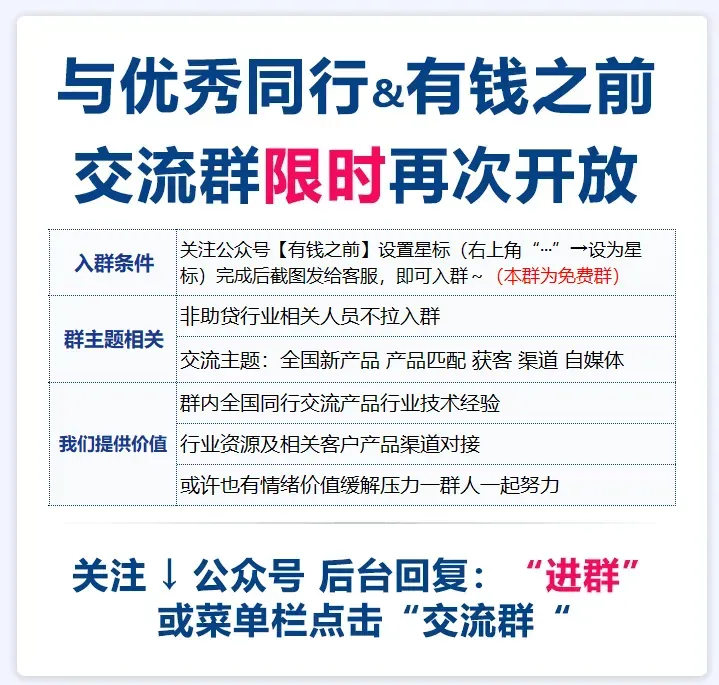 与优秀同行&有钱之前
交流群限时再次开放

| 入群条件 | 关注公众号【有钱之前】设置星标（右上角“···”→设为星标）完成后截图发给客服，即可入群~（本群为免费群） |
|---|---|
| 群主题相关 | 非助贷行业相关人员不拉入群 |
|  | 交流主题：全国新产品 产品匹配 获客 渠道 自媒体 |
| 我们提供价值 | 群内全国同行交流产品行业技术经验 |
|  | 行业资源及相关客户产品渠道对接 |
|  | 或许也有情绪价值缓解压力一群人一起努力 |

关注↓公众号 后台回复：“进群”
或菜单栏点击“交流群“